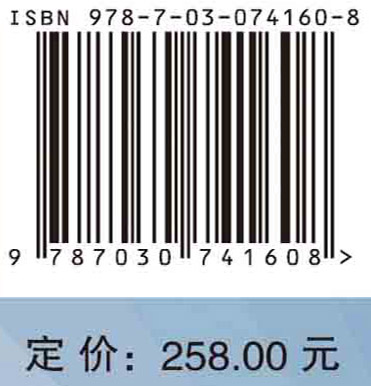 ISBN 978-7-03-074160-8

9 787030 741608 >

定 价: 258.00 元